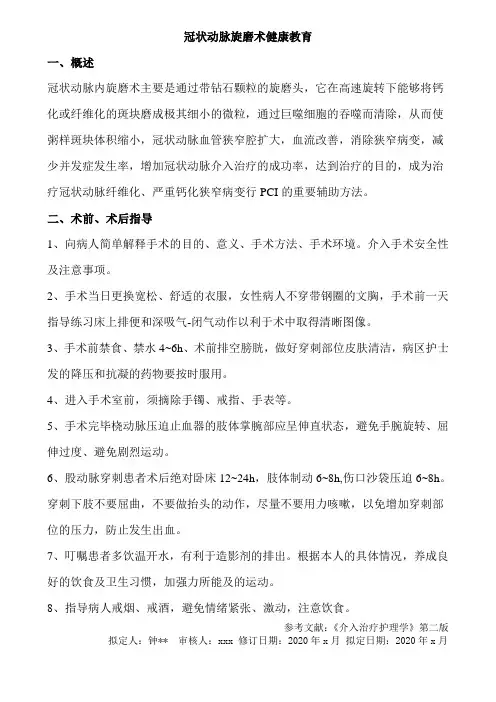 冠状动脉旋磨术健康教育

一、概述

冠状动脉内旋磨术主要是通过带钻石颗粒的旋磨头，它在高速旋转下能够将钙化或纤维化的斑块磨成极其细小的微粒，通过巨噬细胞的吞噬而清除，从而使粥样斑块体积缩小，冠状动脉血管狭窄腔扩大，血流改善，消除狭窄病变，减少并发症发生率，增加冠状动脉介入治疗的成功率，达到治疗的目的，成为治疗冠状动脉纤维化、严重钙化狭窄病变行 PCI 的重要辅助方法。

二、术前、术后指导

1、向病人简单解释手术的目的、意义、手术方法、手术环境。介入手术安全性及注意事项。

2、手术当日更换宽松、舒适的衣服，女性病人不穿带钢圈的文胸，手术前一天指导练习床上排便和深吸气-闭气动作以利于术中取得清晰图像。

3、手术前禁食、禁水 4~6h、术前排空膀胱，做好穿刺部位皮肤清洁，病区护士发的降压和抗凝的药物要按时服用。

4、进入手术室前，须摘除手镯、戒指、手表等。

5、手术完毕桡动脉压迫止血器的肢体掌腕部应呈伸直状态，避免手腕旋转、屈伸过度、避免剧烈运动。

6、股动脉穿刺患者术后绝对卧床 12~24h，肢体制动 6~8h,伤口沙袋压迫 6~8h。穿刺下肢不要屈曲，不要做抬头的动作，尽量不要用力咳嗽，以免增加穿刺部位的压力，防止发生出血。

7、叮嘱患者多饮温开水，有利于造影剂的排出。根据本人的具体情况，养成良好的饮食及卫生习惯，加强力所能及的运动。

8、指导病人戒烟、戒酒，避免情绪紧张、激动，注意饮食。

参考文献:《介入治疗护理学》第二版

拟定人：钟**　审核人：xxx　修订日期：2020 年 x 月　拟定日期：2020 年 x 月